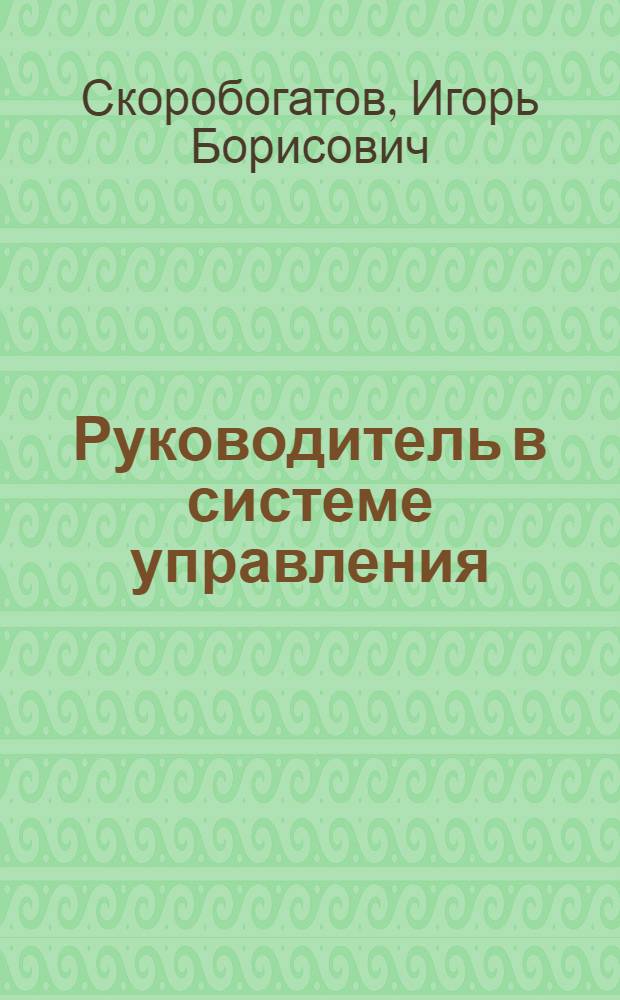 Скоробогатов, Игорь Борисович

Руководитель в системе управления